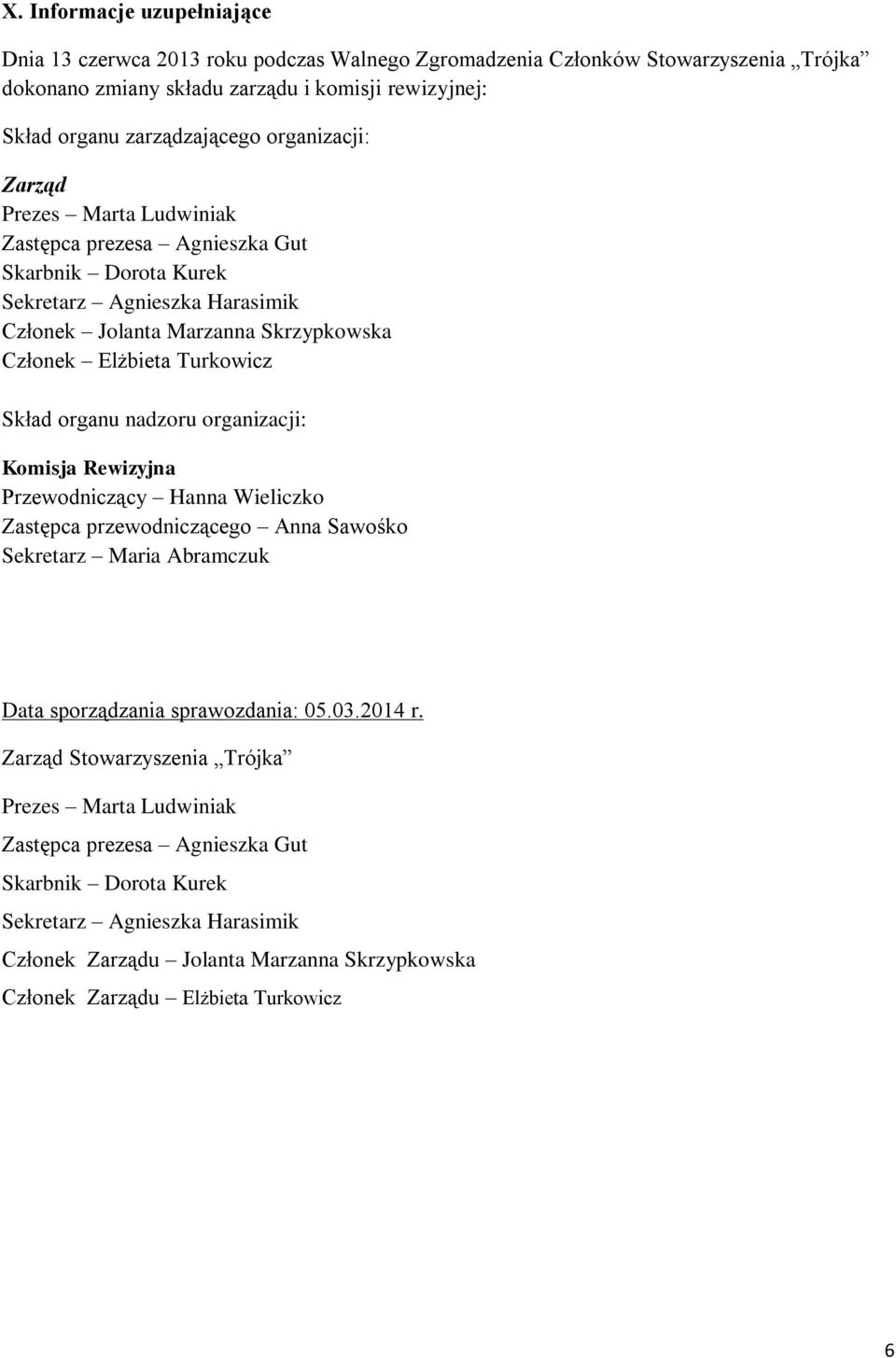 X. Informacje uzupełniające

Dnia 13 czerwca 2013 roku podczas Walnego Zgromadzenia Członków Stowarzyszenia „Trójka” dokonano zmiany składu zarządu i komisji rewizyjnej:

Skład organu zarządzającego organizacji:

Zarząd
Prezes – Marta Ludwiniak
Zastępca prezesa – Agnieszka Gut
Skarbnik – Dorota Kurek
Sekretarz – Agnieszka Harasimik
Członek – Jolanta Marzanna Skrzypkowska
Członek – Elżbieta Turkowicz

Skład organu nadzoru organizacji:

Komisja Rewizyjna
Przewodniczący – Hanna Wieliczko
Zastępca przewodniczącego – Anna Sawośko
Sekretarz – Maria Abramczuk

Data sporządzania sprawozdania: 05.03.2014 r.

Zarząd Stowarzyszenia „Trójka”

Prezes – Marta Ludwiniak

Zastępca prezesa – Agnieszka Gut

Skarbnik – Dorota Kurek

Sekretarz – Agnieszka Harasimik

Członek Zarządu – Jolanta Marzanna Skrzypkowska

Członek Zarządu – Elżbieta Turkowicz

6